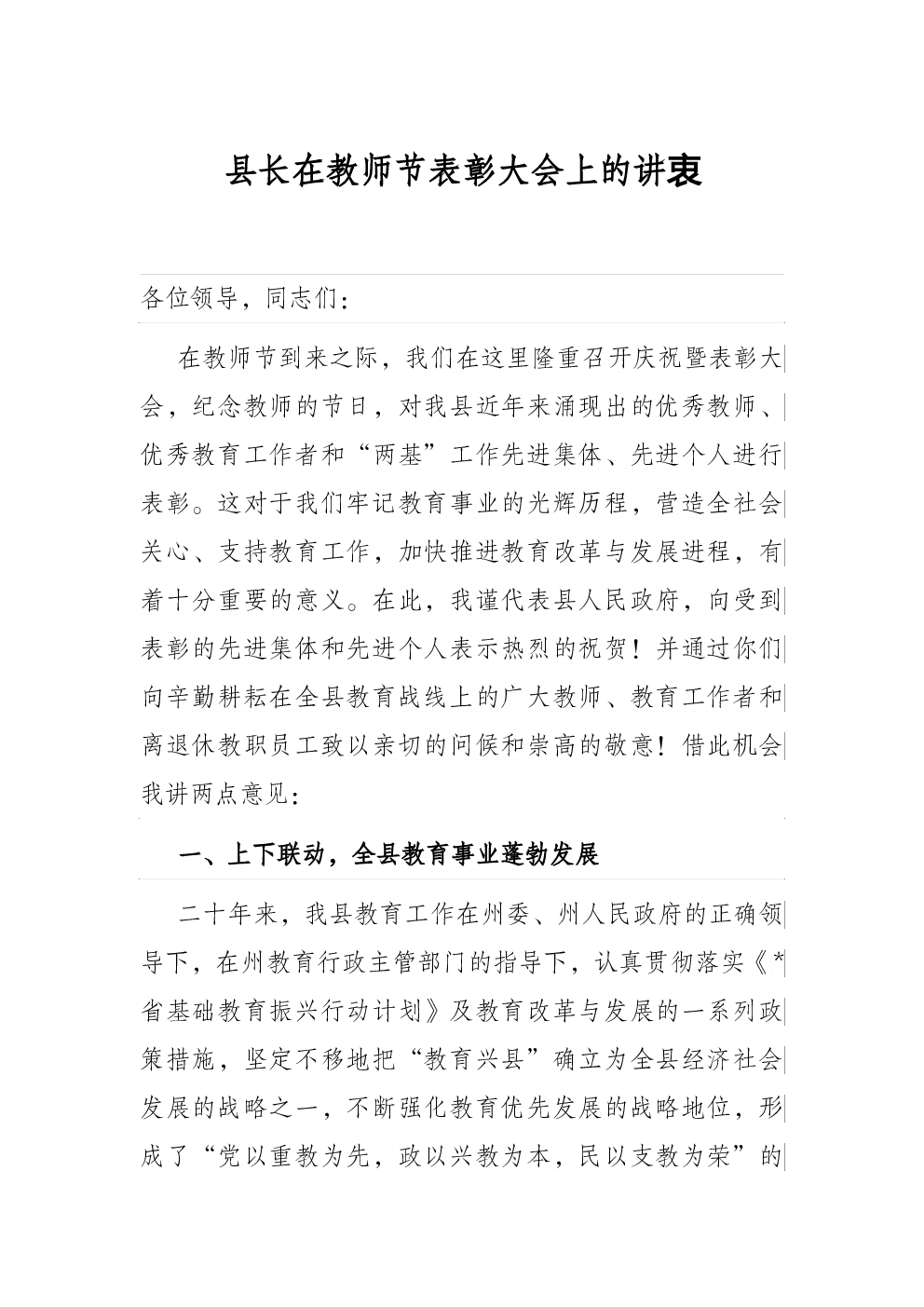 县长在教师节表彰大会上的讲衷

各位领导，同志们：

在教师节到来之际，我们在这里隆重召开庆祝暨表彰大会，纪念教师的节日，对我县近年来涌现出的优秀教师、优秀教育工作者和“两基”工作先进集体、先进个人进行表彰。这对于我们牢记教育事业的光辉历程，营造全社会关心、支持教育工作，加快推进教育改革与发展进程，有着十分重要的意义。在此，我谨代表县人民政府，向受到表彰的先进集体和先进个人表示热烈的祝贺！并通过你们向辛勤耕耘在全县教育战线上的广大教师、教育工作者和离退休教职员工致以亲切的问候和崇高的敬意！借此机会我讲两点意见：

一、上下联动，全县教育事业蓬勃发展

二十年来，我县教育工作在州委、州人民政府的正确领导下，在州教育行政主管部门的指导下，认真贯彻落实《*省基础教育振兴行动计划》及教育改革与发展的一系列政策措施，坚定不移地把“教育兴县”确立为全县经济社会发展的战略之一，不断强化教育优先发展的战略地位，形成了“党以重教为先，政以兴教为本，民以支教为荣”的